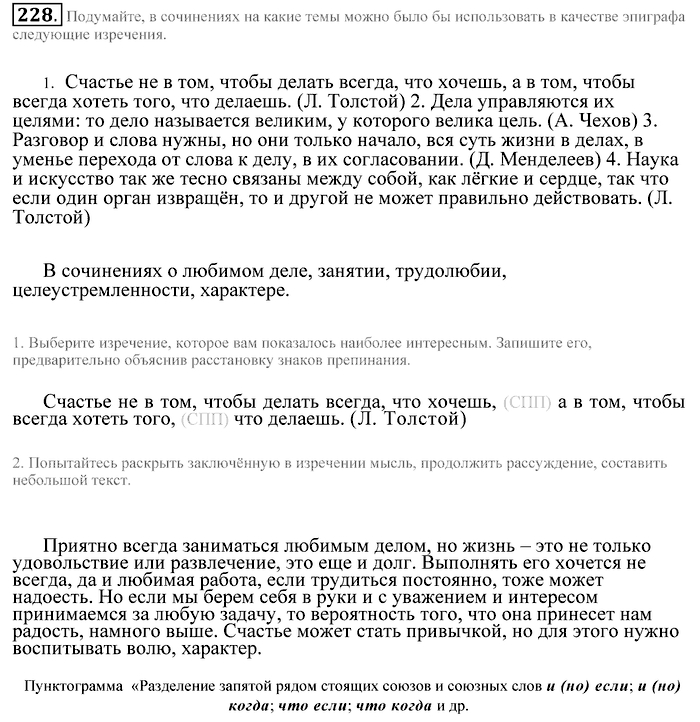 228. Подумайте, в сочинениях на какие темы можно было бы использовать в качестве эпиграфа следующие изречения.

1. Счастье не в том, чтобы делать всегда, что хочешь, а в том, чтобы всегда хотеть того, что делаешь. (Л. Толстой) 2. Дела управляются их целями: то дело называется великим, у которого велика цель. (А. Чехов) 3. Разговор и слова нужны, но они только начало, вся суть жизни в делах, в уменье перехода от слова к делу, в их согласовании. (Д. Менделеев) 4. Наука и искусство так же тесно связаны между собой, как лёгкие и сердце, так что если один орган извращён, то и другой не может правильно действовать. (Л. Толстой)

В сочинениях о любимом деле, занятии, трудолюбии, целеустремленности, характере.

1. Выберите изречение, которое вам показалось наиболее интересным. Запишите его, предварительно объяснив расстановку знаков препинания.

Счастье не в том, чтобы делать всегда, что хочешь, (СПП) а в том, чтобы всегда хотеть того, (СПП) что делаешь. (Л. Толстой)

2. Попытайтесь раскрыть заключённую в изречении мысль, продолжить рассуждение, составить небольшой текст.

Приятно всегда заниматься любимым делом, но жизнь – это не только удовольствие или развлечение, это еще и долг. Выполнять его хочется не всегда, да и любимая работа, если трудиться постоянно, тоже может надоесть. Но если мы берем себя в руки и с уважением и интересом принимаемся за любую задачу, то вероятность того, что она принесет нам радость, намного выше. Счастье может стать привычкой, но для этого нужно воспитывать волю, характер.

Пунктограмма «Разделение запятой рядом стоящих союзов и союзных слов и (но) если; и (но) когда; что если; что когда и др.